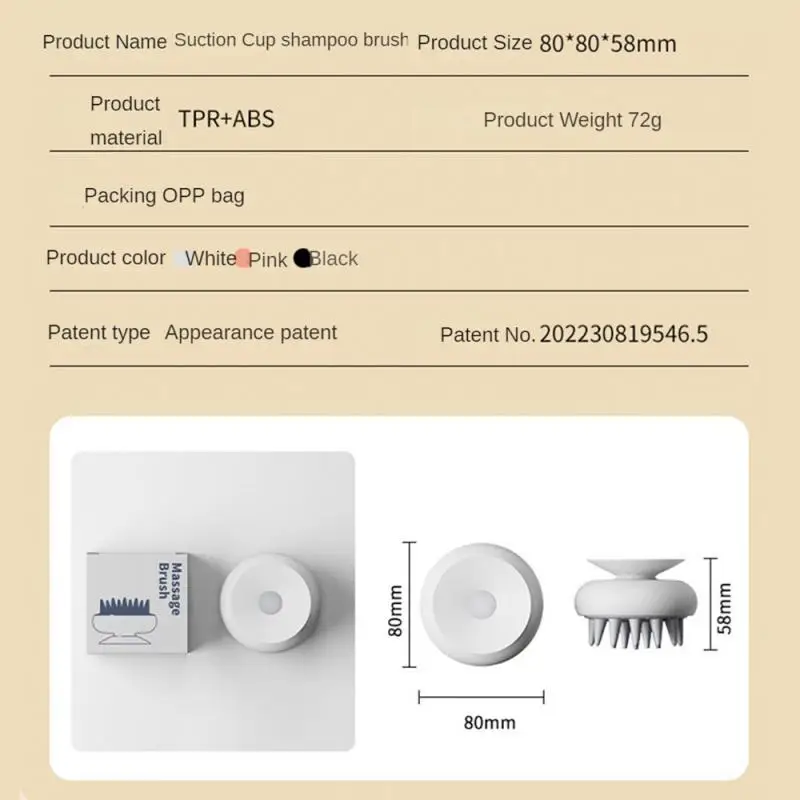 Product Name Suction Cup shampoo brush Product Size 80*80*58mm

Product material TPR+ABS Product Weight 72g

Packing OPP bag

Product color White Pink Black

Patent type Appearance patent Patent No. 202230819546.5

Massage Brush

80mm

80mm

58mm